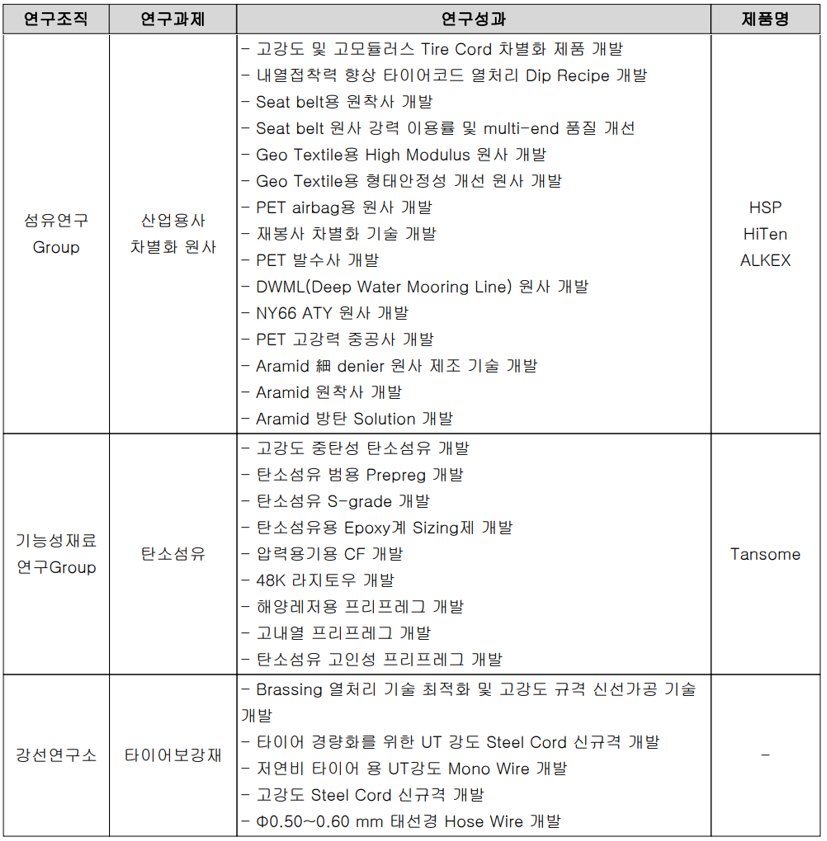 | 연구조직 | 연구과제 | 연구성과 | 제품명 |
|---|---|---|---|
| 섬유연구 Group | 산업용사 차별화 원사 | - 고강도 및 고모듈러스 Tire Cord 차별화 제품 개발<br>- 내열접착력 향상 타이어코드 열처리 Dip Recipe 개발<br>- Seat belt용 원착사 개발<br>- Seat belt 원사 강력 이용률 및 multi-end 품질 개선<br>- Geo Textile용 High Modulus 원사 개발<br>- Geo Textile용 형태안정성 개선 원사 개발<br>- PET airbag용 원사 개발<br>- 재봉사 차별화 기술 개발<br>- PET 발수사 개발<br>- DWML(Deep Water Mooring Line) 원사 개발<br>- NY66 ATY 원사 개발<br>- PET 고강력 중공사 개발<br>- Aramid 細 denier 원사 제조 기술 개발<br>- Aramid 원착사 개발<br>- Aramid 방탄 Solution 개발 | HSP<br>HiTen<br>ALKEX |
| 기능성재료 연구Group | 탄소섬유 | - 고강도 중탄성 탄소섬유 개발<br>- 탄소섬유 범용 Prepreg 개발<br>- 탄소섬유 S-grade 개발<br>- 탄소섬유용 Epoxy계 Sizing제 개발<br>- 압력용기용 CF 개발<br>- 48K 라지토우 개발<br>- 해양레저용 프리프레그 개발<br>- 고내열 프리프레그 개발<br>- 탄소섬유 고인성 프리프레그 개발 | Tansome |
| 강선연구소 | 타이어보강재 | - Brassing 열처리 기술 최적화 및 고강도 규격 신선가공 기술 개발<br>- 타이어 경량화를 위한 UT 강도 Steel Cord 신규격 개발<br>- 저연비 타이어 용 UT강도 Mono Wire 개발<br>- 고강도 Steel Cord 신규격 개발<br>- Φ0.50~0.60 mm 태선경 Hose Wire 개발 | - |